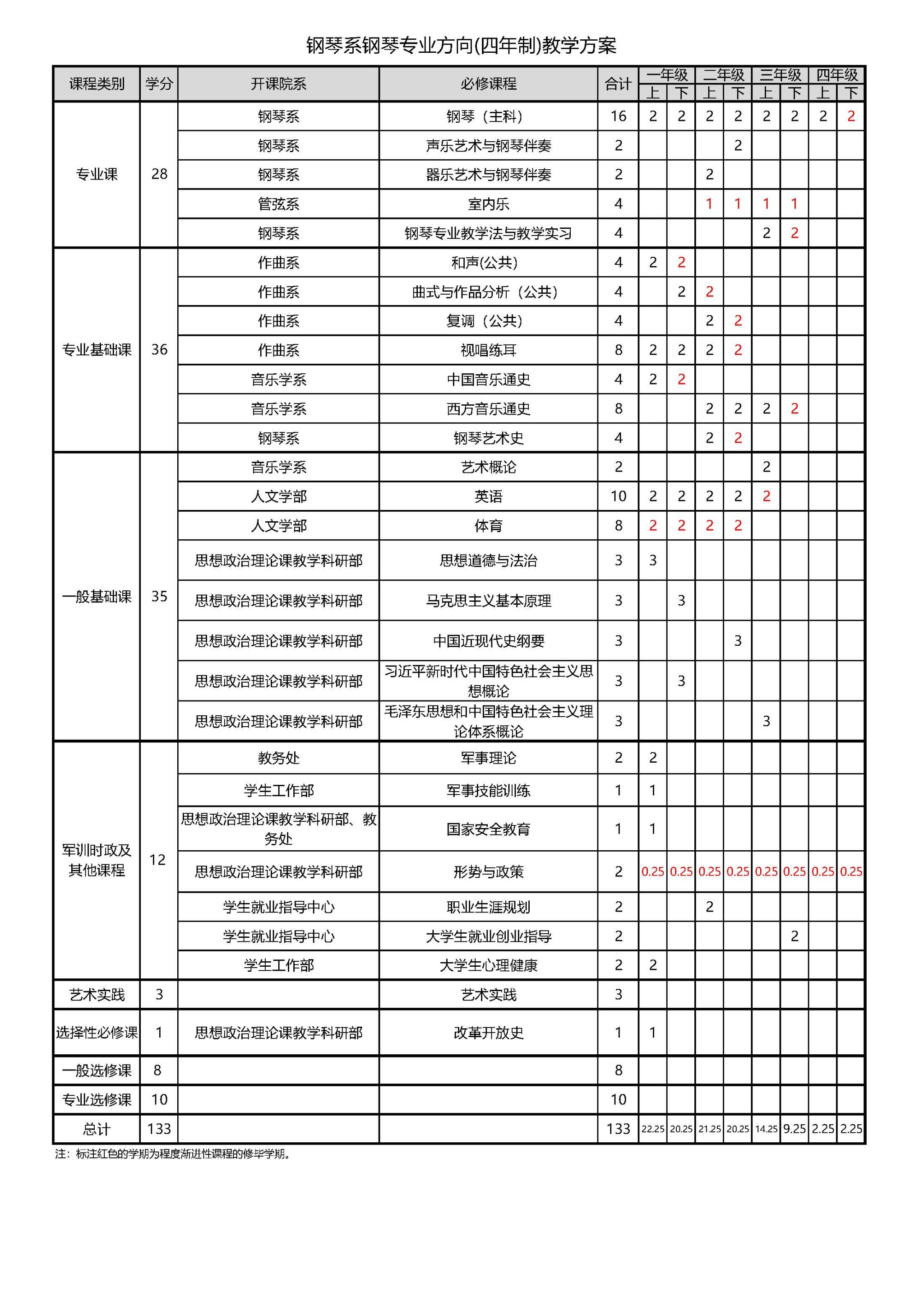 钢琴系钢琴专业方向(四年制)教学方案

| 课程类别 | 学分 | 开课院系 | 必修课程 | 合计 | 一年级 上 | 一年级 下 | 二年级 上 | 二年级 下 | 三年级 上 | 三年级 下 | 四年级 上 | 四年级 下 |
|---|---|---|---|---|---|---|---|---|---|---|---|---|
| 专业课 | 28 | 钢琴系 | 钢琴（主科） | 16 | 2 | 2 | 2 | 2 | 2 | 2 | 2 | 2 |
| | | 钢琴系 | 声乐艺术与钢琴伴奏 | 2 | | | | 2 | | | | |
| | | 钢琴系 | 器乐艺术与钢琴伴奏 | 2 | | | 2 | | | | | |
| | | 管弦系 | 室内乐 | 4 | | | 1 | 1 | 1 | 1 | | |
| | | 钢琴系 | 钢琴专业教学法与教学实习 | 4 | | | | | 2 | 2 | | |
| 专业基础课 | 36 | 作曲系 | 和声(公共) | 4 | 2 | 2 | | | | | | |
| | | 作曲系 | 曲式与作品分析（公共） | 4 | | 2 | 2 | | | | | |
| | | 作曲系 | 复调（公共） | 4 | | | 2 | 2 | | | | |
| | | 作曲系 | 视唱练耳 | 8 | 2 | 2 | 2 | 2 | | | | |
| | | 音乐学系 | 中国音乐通史 | 4 | 2 | 2 | | | | | | |
| | | 音乐学系 | 西方音乐通史 | 8 | | | 2 | 2 | 2 | 2 | | |
| | | 钢琴系 | 钢琴艺术史 | 4 | | | 2 | 2 | | | | |
| 一般基础课 | 35 | 音乐学系 | 艺术概论 | 2 | | | | | 2 | | | |
| | | 人文学部 | 英语 | 10 | 2 | 2 | 2 | 2 | 2 | | | |
| | | 人文学部 | 体育 | 8 | 2 | 2 | 2 | 2 | | | | |
| | | 思想政治理论课教学科研部 | 思想道德与法治 | 3 | 3 | | | | | | | |
| | | 思想政治理论课教学科研部 | 马克思主义基本原理 | 3 | | 3 | | | | | | |
| | | 思想政治理论课教学科研部 | 中国近现代史纲要 | 3 | | | | 3 | | | | |
| | | 思想政治理论课教学科研部 | 习近平新时代中国特色社会主义思想概论 | 3 | | 3 | | | | | | |
| | | 思想政治理论课教学科研部 | 毛泽东思想和中国特色社会主义理论体系概论 | 3 | | | | | 3 | | | |
| 军训时政及其他课程 | 12 | 教务处 | 军事理论 | 2 | 2 | | | | | | | |
| | | 学生工作部 | 军事技能训练 | 1 | 1 | | | | | | | |
| | | 思想政治理论课教学科研部、教务处 | 国家安全教育 | 1 | 1 | | | | | | | |
| | | 思想政治理论课教学科研部 | 形势与政策 | 2 | 0.25 | 0.25 | 0.25 | 0.25 | 0.25 | 0.25 | 0.25 | 0.25 |
| | | 学生就业指导中心 | 职业生涯规划 | 2 | | | 2 | | | | | |
| | | 学生就业指导中心 | 大学生就业创业指导 | 2 | | | | | | 2 | | |
| | | 学生工作部 | 大学生心理健康 | 2 | 2 | | | | | | | |
| 艺术实践 | 3 | | 艺术实践 | 3 | | | | | | | | |
| 选择性必修课 | 1 | 思想政治理论课教学科研部 | 改革开放史 | 1 | 1 | | | | | | | |
| 一般选修课 | 8 | | | 8 | | | | | | | | |
| 专业选修课 | 10 | | | 10 | | | | | | | | |
| 总计 | 133 | | | 133 | 22.25 | 20.25 | 21.25 | 20.25 | 14.25 | 9.25 | 2.25 | 2.25 |

注：标注红色的学期为程度渐进性课程的修毕学期。